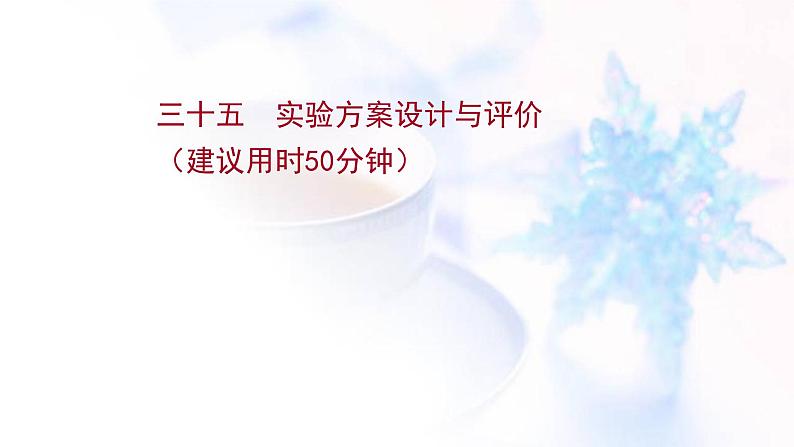 三十五　实验方案设计与评价
（建议用时50分钟）